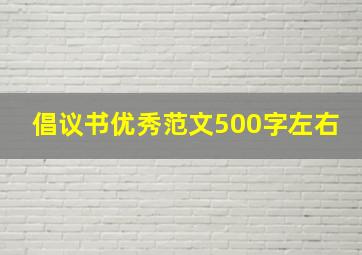 倡议书优秀范文500字左右